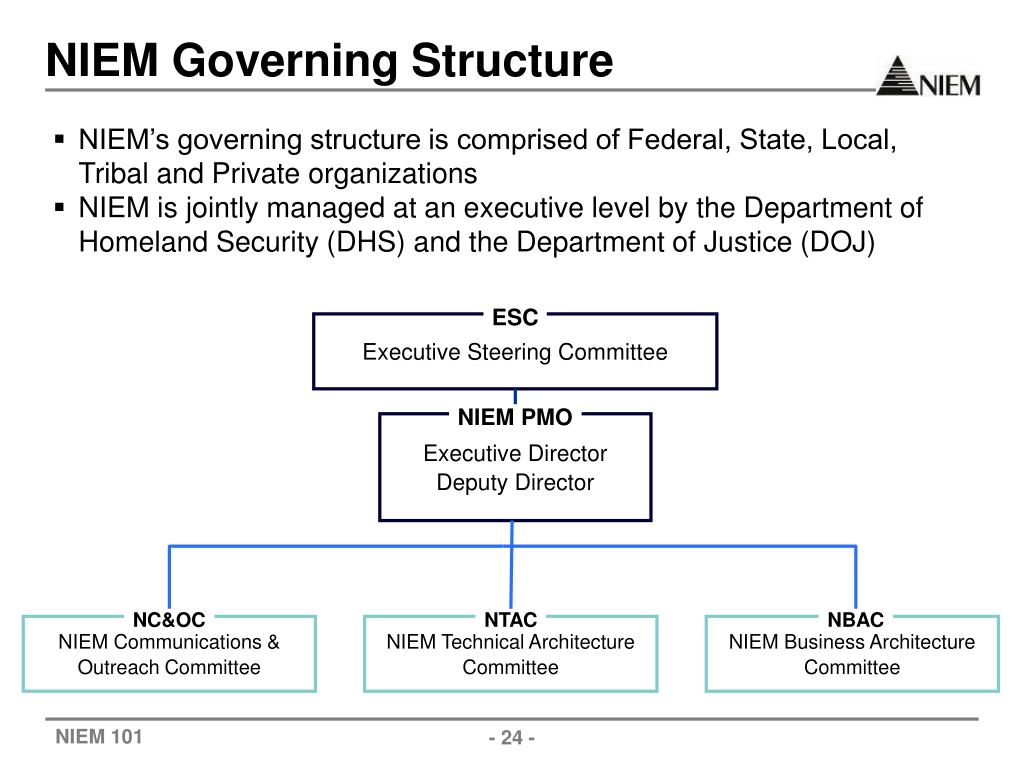 NIEM Governing Structure

NIEM

▪ NIEM's governing structure is comprised of Federal, State, Local, Tribal and Private organizations
▪ NIEM is jointly managed at an executive level by the Department of Homeland Security (DHS) and the Department of Justice (DOJ)

ESC
Executive Steering Committee

NIEM PMO
Executive Director
Deputy Director

NC&OC
NIEM Communications & Outreach Committee

NTAC
NIEM Technical Architecture Committee

NBAC
NIEM Business Architecture Committee

NIEM 101

- 24 -